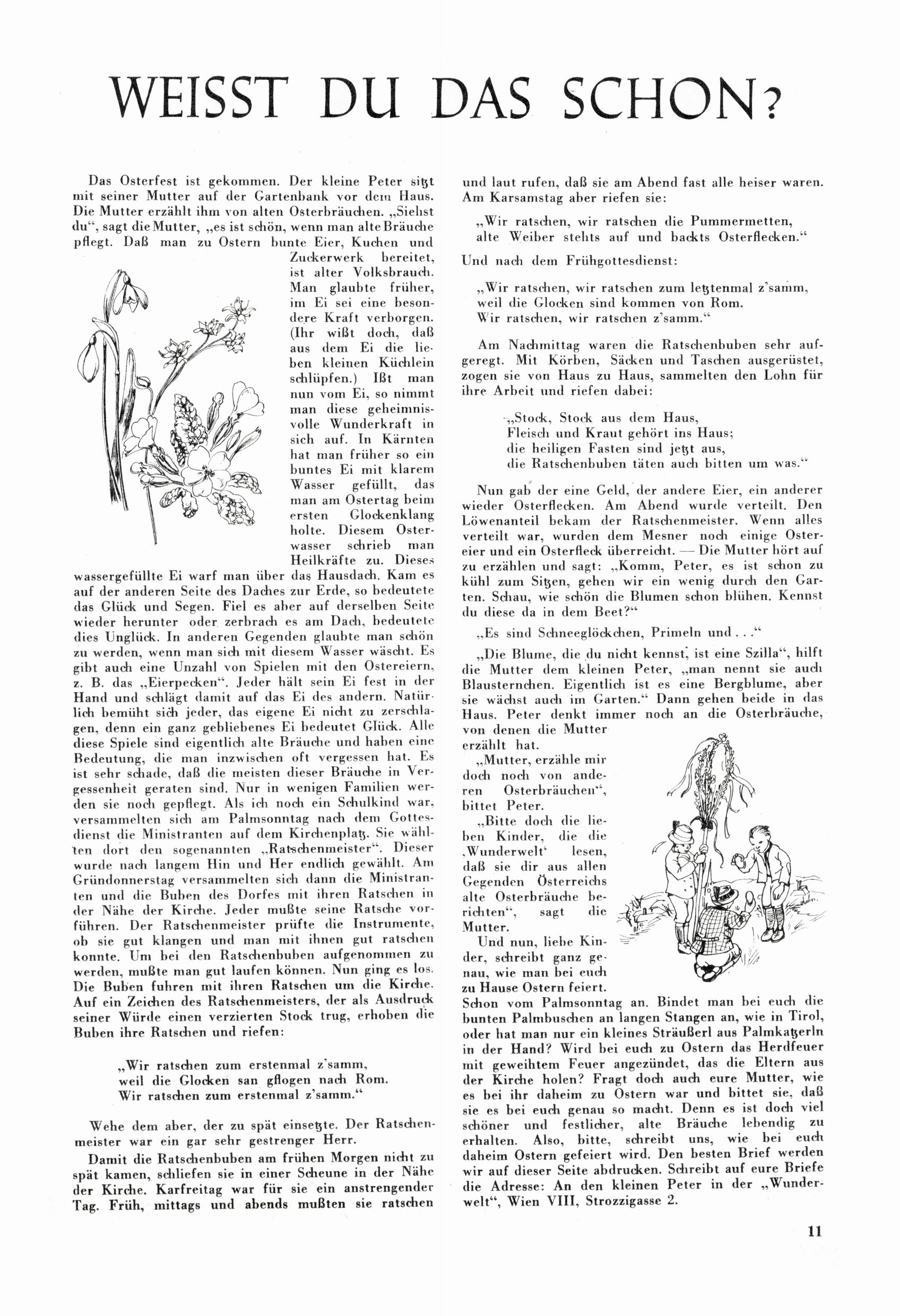 WEISST DU DAS SCHON?

Das Osterfest ist gekommen. Der kleine Peter sitzt mit seiner Mutter auf der Gartenbank vor dem Haus. Die Mutter erzählt ihm von alten Osterbräuchen. „Siehst du“, sagt die Mutter, „es ist schön, wenn man alte Bräuche pflegt. Daß man zu Ostern bunte Eier, Kuchen und Zuckerwerk bereitet, ist alter Volksbrauch. Man glaubte früher, im Ei sei eine besondere Kraft verborgen. (Ihr wißt doch, daß aus dem Ei die lieben kleinen Küchlein schlüpfen.) Ißt man nun vom Ei, so nimmt man diese geheimnisvolle Wunderkraft in sich auf. In Kärnten hat man früher so ein buntes Ei mit klarem Wasser gefüllt, das man am Ostertag beim ersten Glockenklang holte. Diesem Osterwasser schrieb man Heilkräfte zu. Dieses wassergefüllte Ei warf man über das Hausdach. Kam es auf der anderen Seite des Daches zur Erde, so bedeutete das Glück und Segen. Fiel es aber auf derselben Seite wieder herunter oder zerbrach es am Dach, bedeutete dies Unglück. In anderen Gegenden glaubte man schön zu werden, wenn man sich mit diesem Wasser wäscht. Es gibt auch eine Unzahl von Spielen mit den Ostereiern, z. B. das „Eierpecken“. Jeder hält sein Ei fest in der Hand und schlägt damit auf das Ei des andern. Natürlich bemüht sich jeder, das eigene Ei nicht zu zerschlagen, denn ein ganz gebliebenes Ei bedeutet Glück. Alle diese Spiele sind eigentlich alte Bräuche und haben eine Bedeutung, die man inzwischen oft vergessen hat. Es ist sehr schade, daß die meisten dieser Bräuche in Vergessenheit geraten sind. Nur in wenigen Familien werden sie noch gepflegt. Als ich noch ein Schulkind war, versammelten sich am Palmsonntag nach dem Gottesdienst die Ministranten auf dem Kirchenplatz. Sie wählten dort den sogenannten „Ratschenmeister“. Dieser wurde nach langem Hin und Her endlich gewählt. Am Gründonnerstag versammelten sich dann die Ministranten und die Buben des Dorfes mit ihren Ratschen in der Nähe der Kirche. Jeder mußte seine Ratsche vorführen. Der Ratschenmeister prüfte die Instrumente, ob sie gut klangen und man mit ihnen gut ratschen konnte. Um bei den Ratschenbuben aufgenommen zu werden, mußte man gut laufen können. Nun ging es los. Die Buben fuhren mit ihren Ratschen um die Kirche. Auf ein Zeichen des Ratschenmeisters, der als Ausdruck seiner Würde einen verzierten Stock trug, erhoben die Buben ihre Ratschen und riefen:

„Wir ratschen zum erstenmal z'samm,
weil die Glocken san gflogen nach Rom.
Wir ratschen zum erstenmal z'samm.“

Wehe dem aber, der zu spät einsetzte. Der Ratschenmeister war ein gar sehr gestrenger Herr.

Damit die Ratschenbuben am frühen Morgen nicht zu spät kamen, schliefen sie in einer Scheune in der Nähe der Kirche. Karfreitag war für sie ein anstrengender Tag. Früh, mittags und abends mußten sie ratschen und laut rufen, daß sie am Abend fast alle heiser waren. Am Karsamstag aber riefen sie:

„Wir ratschen, wir ratschen die Pummermetten,
alte Weiber stehts auf und backts Osterflecken.“

Und nach dem Frühgottesdienst:

„Wir ratschen, wir ratschen zum letztenmal z'samm,
weil die Glocken sind kommen von Rom.
Wir ratschen, wir ratschen z'samm.“

Am Nachmittag waren die Ratschenbuben sehr aufgeregt. Mit Körben, Säcken und Taschen ausgerüstet, zogen sie von Haus zu Haus, sammelten den Lohn für ihre Arbeit und riefen dabei:

„Stock, Stock aus dem Haus,
Fleisch und Kraut gehört ins Haus;
die heiligen Fasten sind jetzt aus,
die Ratschenbuben täten auch bitten um was.“

Nun gab der eine Geld, der andere Eier, ein anderer wieder Osterflecken. Am Abend wurde verteilt. Den Löwenanteil bekam der Ratschenmeister. Wenn alles verteilt war, wurden dem Mesner noch einige Ostereier und ein Osterfleck überreicht. — Die Mutter hört auf zu erzählen und sagt: „Komm, Peter, es ist schon zu kühl zum Sitzen, gehen wir ein wenig durch den Garten. Schau, wie schön die Blumen schon blühen. Kennst du diese da in dem Beet?“

„Es sind Schneeglöckchen, Primeln und . . .“

„Die Blume, die du nicht kennst, ist eine Szilla“, hilft die Mutter dem kleinen Peter, „man nennt sie auch Blausternchen. Eigentlich ist es eine Bergblume, aber sie wächst auch im Garten.“ Dann gehen beide in das Haus. Peter denkt immer noch an die Osterbräuche, von denen die Mutter erzählt hat.

„Mutter, erzähle mir doch noch von anderen Osterbräuchen“, bittet Peter.

„Bitte doch die lieben Kinder, die die ‚Wunderwelt‘ lesen, daß sie dir aus allen Gegenden Österreichs alte Osterbräuche berichten“, sagt die Mutter.

Und nun, liebe Kinder, schreibt ganz genau, wie man bei euch zu Hause Ostern feiert. Schon vom Palmsonntag an. Bindet man bei euch die bunten Palmbuschen an langen Stangen an, wie in Tirol, oder hat man nur ein kleines Sträußerl aus Palmkatzerln in der Hand? Wird bei euch zu Ostern das Herdfeuer mit geweihtem Feuer angezündet, das die Eltern aus der Kirche holen? Fragt doch auch eure Mutter, wie es bei ihr daheim zu Ostern war und bittet sie, daß sie es bei euch genau so macht. Denn es ist doch viel schöner und festlicher, alte Bräuche lebendig zu erhalten. Also, bitte, schreibt uns, wie bei euch daheim Ostern gefeiert wird. Den besten Brief werden wir auf dieser Seite abdrucken. Schreibt auf eure Briefe die Adresse: An den kleinen Peter in der „Wunderwelt“, Wien VIII, Strozzigasse 2.

11